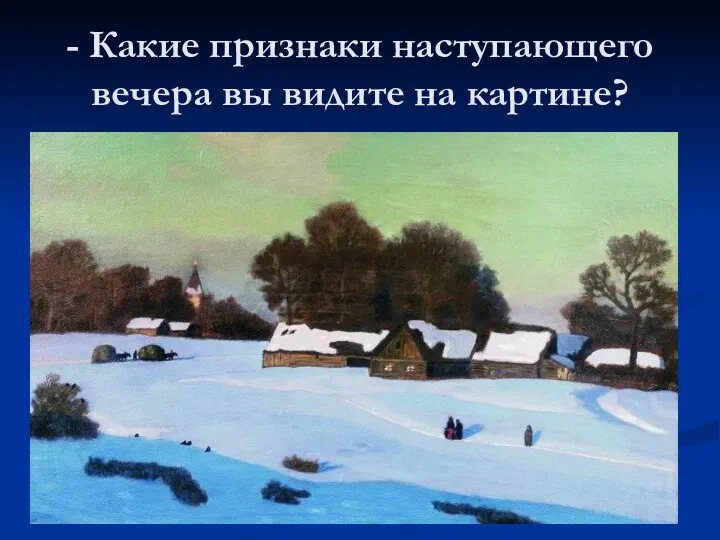 - Какие признаки наступающего вечера вы видите на картине?